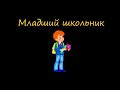 Младший школьник